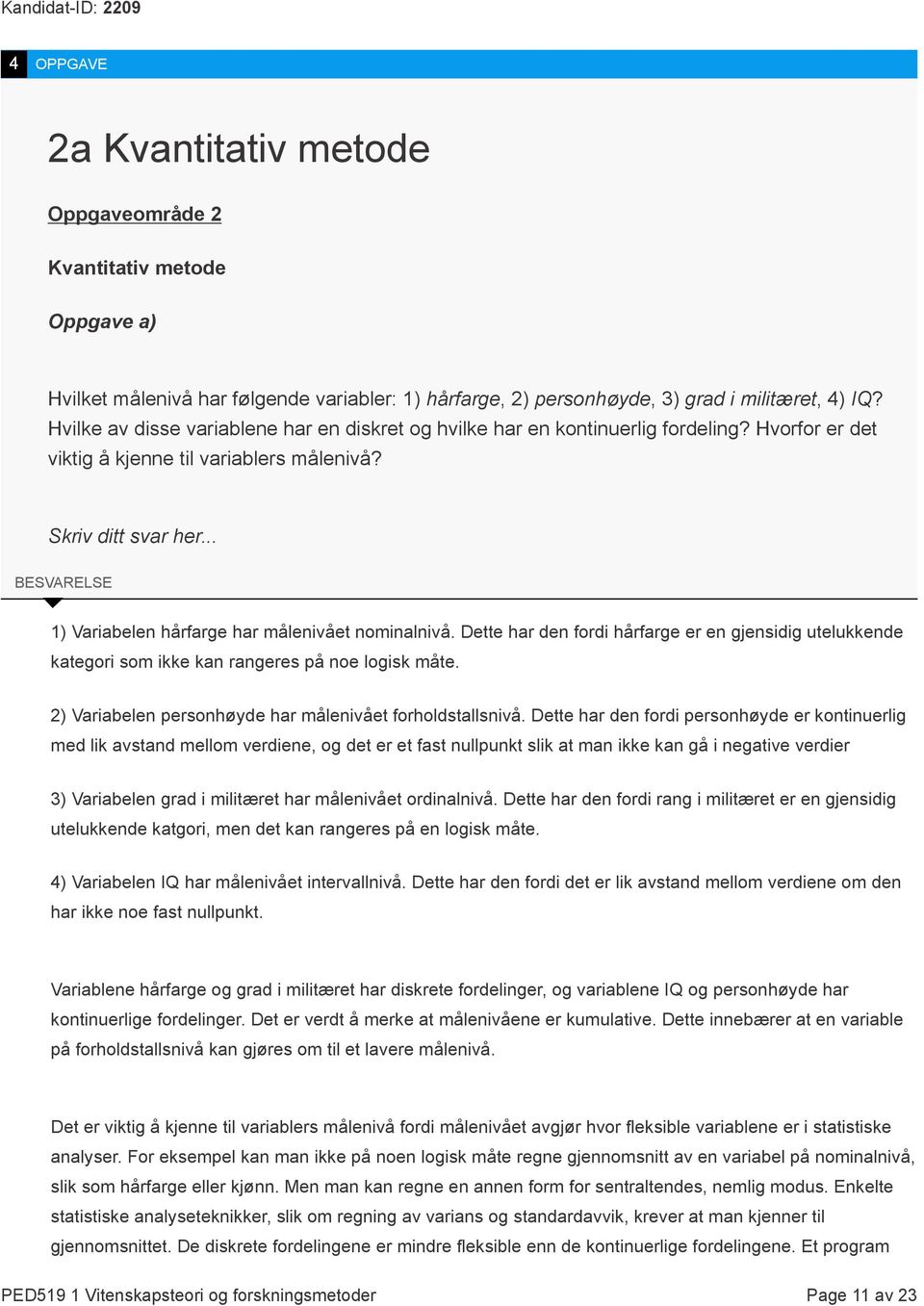 Kandidat-ID: 2209

4 OPPGAVE

2a Kvantitativ metode

Oppgaveområde 2

Kvantitativ metode

Oppgave a)

Hvilket målenivå har følgende variabler: 1) hårfarge, 2) personhøyde, 3) grad i militæret, 4) IQ? Hvilke av disse variablene har en diskret og hvilke har en kontinuerlig fordeling? Hvorfor er det viktig å kjenne til variablers målenivå?

Skriv ditt svar her...

BESVARELSE

1) Variabelen hårfarge har målenivået nominalnivå. Dette har den fordi hårfarge er en gjensidig utelukkende kategori som ikke kan rangeres på noe logisk måte.

2) Variabelen personhøyde har målenivået forholdstallsnivå. Dette har den fordi personhøyde er kontinuerlig med lik avstand mellom verdiene, og det er et fast nullpunkt slik at man ikke kan gå i negative verdier

3) Variabelen grad i militæret har målenivået ordinalnivå. Dette har den fordi rang i militæret er en gjensidig utelukkende katgori, men det kan rangeres på en logisk måte.

4) Variabelen IQ har målenivået intervallnivå. Dette har den fordi det er lik avstand mellom verdiene om den har ikke noe fast nullpunkt.

Variablene hårfarge og grad i militæret har diskrete fordelinger, og variablene IQ og personhøyde har kontinuerlige fordelinger. Det er verdt å merke at målenivåene er kumulative. Dette innebærer at en variable på forholdstallsnivå kan gjøres om til et lavere målenivå.

Det er viktig å kjenne til variablers målenivå fordi målenivået avgjør hvor fleksible variablene er i statistiske analyser. For eksempel kan man ikke på noen logisk måte regne gjennomsnitt av en variabel på nominalnivå, slik som hårfarge eller kjønn. Men man kan regne en annen form for sentraltendes, nemlig modus. Enkelte statistiske analyseteknikker, slik om regning av varians og standardavvik, krever at man kjenner til gjennomsnittet. De diskrete fordelingene er mindre fleksible enn de kontinuerlige fordelingene. Et program

PED519 1 Vitenskapsteori og forskningsmetoder

Page 11 av 23